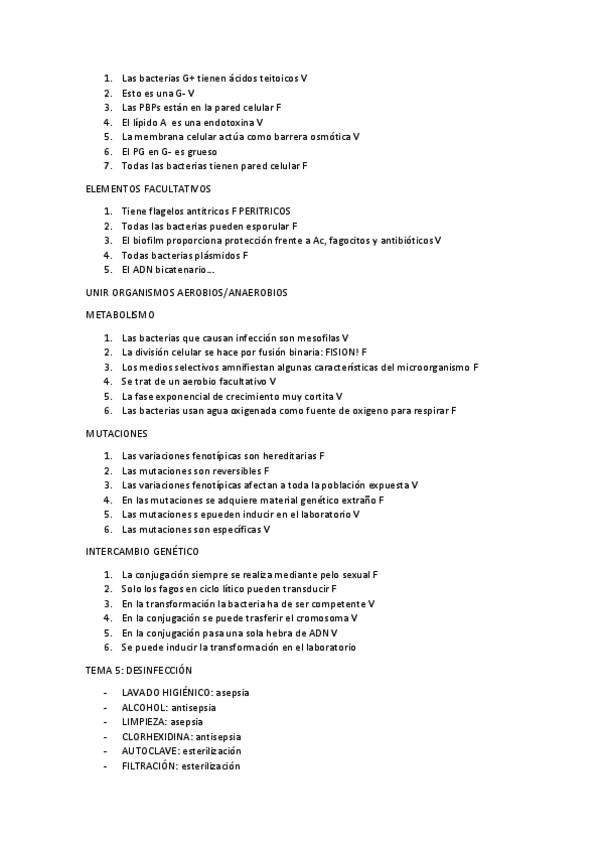 1. Las bacterias G+ tienen ácidos teitoicos V
2. Esto es una G- V
3. Las PBPs están en la pared celular F
4. El lípido A es una endotoxina V
5. La membrana celular actúa como barrera osmótica V
6. El PG en G- es grueso
7. Todas las bacterias tienen pared celular F

ELEMENTOS FACULTATIVOS

1. Tiene flagelos antitricos F PERITRICOS
2. Todas las bacterias pueden esporular F
3. El biofilm proporciona protección frente a Ac, fagocitos y antibióticos V
4. Todas bacterias plásmidos F
5. El ADN bicatenario…

UNIR ORGANISMOS AEROBIOS/ANAEROBIOS

METABOLISMO

1. Las bacterias que causan infección son mesofilas V
2. La división celular se hace por fusión binaria: FISION! F
3. Los medios selectivos amnifiestan algunas características del microorganismo F
4. Se trat de un aerobio facultativo V
5. La fase exponencial de crecimiento muy cortita V
6. Las bacterias usan agua oxigenada como fuente de oxigeno para respirar F

MUTACIONES

1. Las variaciones fenotípicas son hereditarias F
2. Las mutaciones son reversibles F
3. Las variaciones fenotípicas afectan a toda la población expuesta V
4. En las mutaciones se adquiere material genético extraño F
5. Las mutaciones s epueden inducir en el laboratorio V
6. Las mutaciones son específicas V

INTERCAMBIO GENÉTICO

1. La conjugación siempre se realiza mediante pelo sexual F
2. Solo los fagos en ciclo lítico pueden transducir F
3. En la transformación la bacteria ha de ser competente V
4. En la conjugación se puede trasferir el cromosoma V
5. En la conjugación pasa una sola hebra de ADN V
6. Se puede inducir la transformación en el laboratorio

TEMA 5: DESINFECCIÓN

- LAVADO HIGIÉNICO: asepsia
- ALCOHOL: antisepsia
- LIMPIEZA: asepsia
- CLORHEXIDINA: antisepsia
- AUTOCLAVE: esterilización
- FILTRACIÓN: esterilización